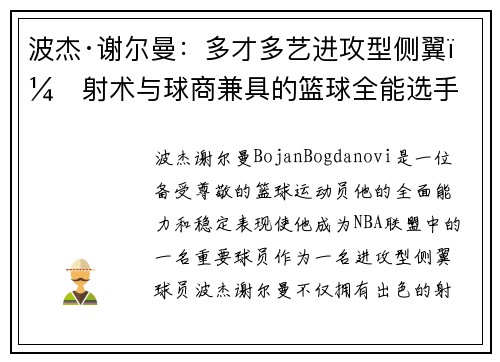 波杰·谢尔曼：多才多艺进攻型侧翼ï¼ 射术与球商兼具的篮球全能选手

波杰谢尔曼BojanBogdanovi是一位备受尊敬的篮球运动员他的全面能力和稳定表现使他成为NBA联盟中的一名重要球员作为一名进攻型侧翼球员波杰谢尔曼不仅拥有出色的射